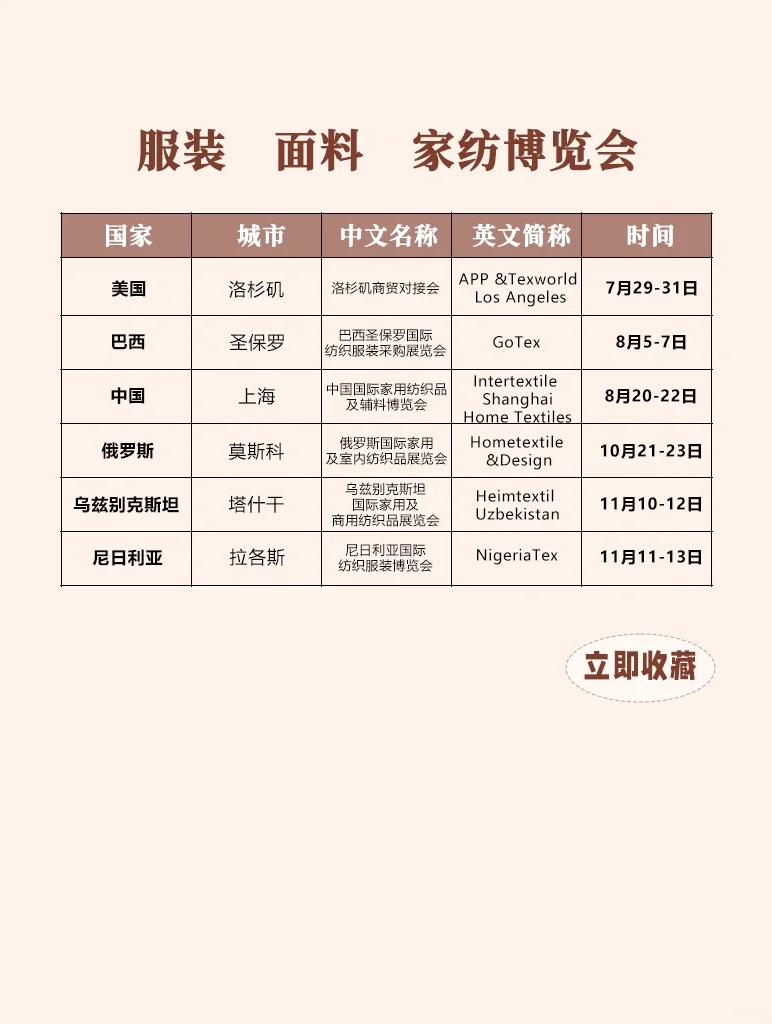 服装　面料　家纺博览会

| 国家 | 城市 | 中文名称 | 英文简称 | 时间 |
|---|---|---|---|---|
| 美国 | 洛杉矶 | 洛杉矶商贸对接会 | APP &Texworld Los Angeles | 7月29-31日 |
| 巴西 | 圣保罗 | 巴西圣保罗国际纺织服装采购展览会 | GoTex | 8月5-7日 |
| 中国 | 上海 | 中国国际家用纺织品及辅料博览会 | Intertextile Shanghai Home Textiles | 8月20-22日 |
| 俄罗斯 | 莫斯科 | 俄罗斯国际家用及室内纺织品展览会 | Hometextile &Design | 10月21-23日 |
| 乌兹别克斯坦 | 塔什干 | 乌兹别克斯坦国际家用及商用纺织品展览会 | Heimtextil Uzbekistan | 11月10-12日 |
| 尼日利亚 | 拉各斯 | 尼日利亚国际纺织服装博览会 | NigeriaTex | 11月11-13日 |

立即收藏